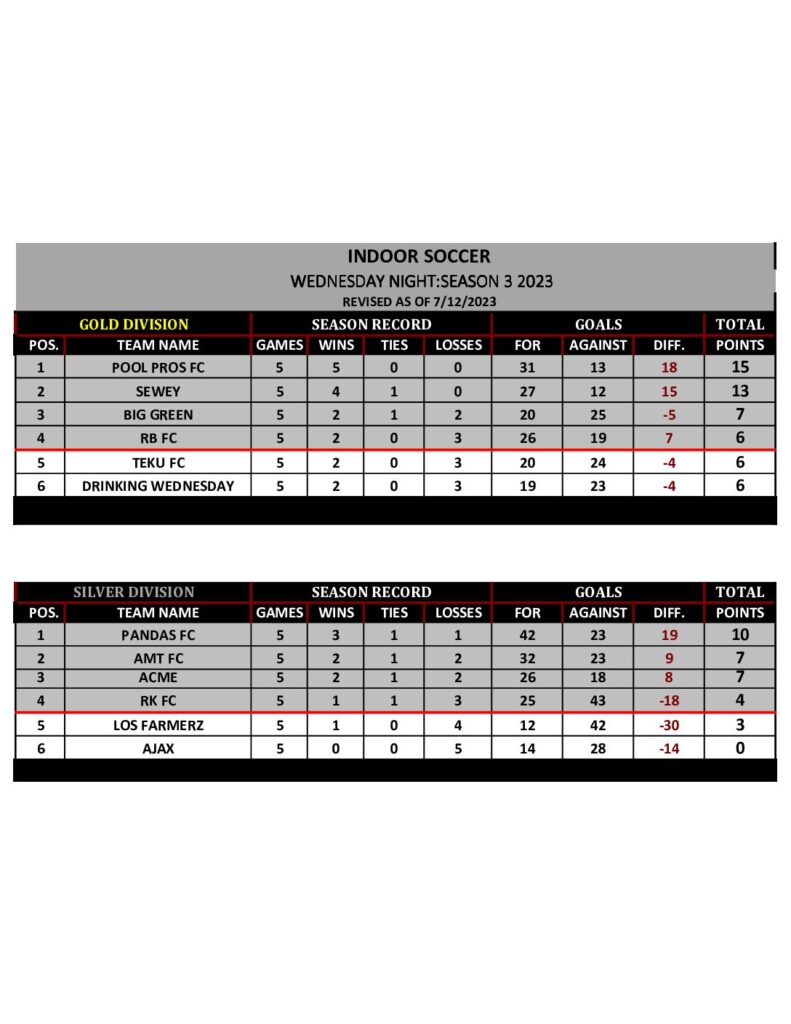 INDOOR SOCCER
WEDNESDAY NIGHT:SEASON 3 2023
REVISED AS OF 7/12/2023

| GOLD DIVISION | | SEASON RECORD | | | | GOALS | | | TOTAL |
|---|---|---|---|---|---|---|---|---|---|
| POS. | TEAM NAME | GAMES | WINS | TIES | LOSSES | FOR | AGAINST | DIFF. | POINTS |
| 1 | POOL PROS FC | 5 | 5 | 0 | 0 | 31 | 13 | 18 | 15 |
| 2 | SEWEY | 5 | 4 | 1 | 0 | 27 | 12 | 15 | 13 |
| 3 | BIG GREEN | 5 | 2 | 1 | 2 | 20 | 25 | -5 | 7 |
| 4 | RB FC | 5 | 2 | 0 | 3 | 26 | 19 | 7 | 6 |
| 5 | TEKU FC | 5 | 2 | 0 | 3 | 20 | 24 | -4 | 6 |
| 6 | DRINKING WEDNESDAY | 5 | 2 | 0 | 3 | 19 | 23 | -4 | 6 |

| SILVER DIVISION | | SEASON RECORD | | | | GOALS | | | TOTAL |
|---|---|---|---|---|---|---|---|---|---|
| POS. | TEAM NAME | GAMES | WINS | TIES | LOSSES | FOR | AGAINST | DIFF. | POINTS |
| 1 | PANDAS FC | 5 | 3 | 1 | 1 | 42 | 23 | 19 | 10 |
| 2 | AMT FC | 5 | 2 | 1 | 2 | 32 | 23 | 9 | 7 |
| 3 | ACME | 5 | 2 | 1 | 2 | 26 | 18 | 8 | 7 |
| 4 | RK FC | 5 | 1 | 1 | 3 | 25 | 43 | -18 | 4 |
| 5 | LOS FARMERZ | 5 | 1 | 0 | 4 | 12 | 42 | -30 | 3 |
| 6 | AJAX | 5 | 0 | 0 | 5 | 14 | 28 | -14 | 0 |